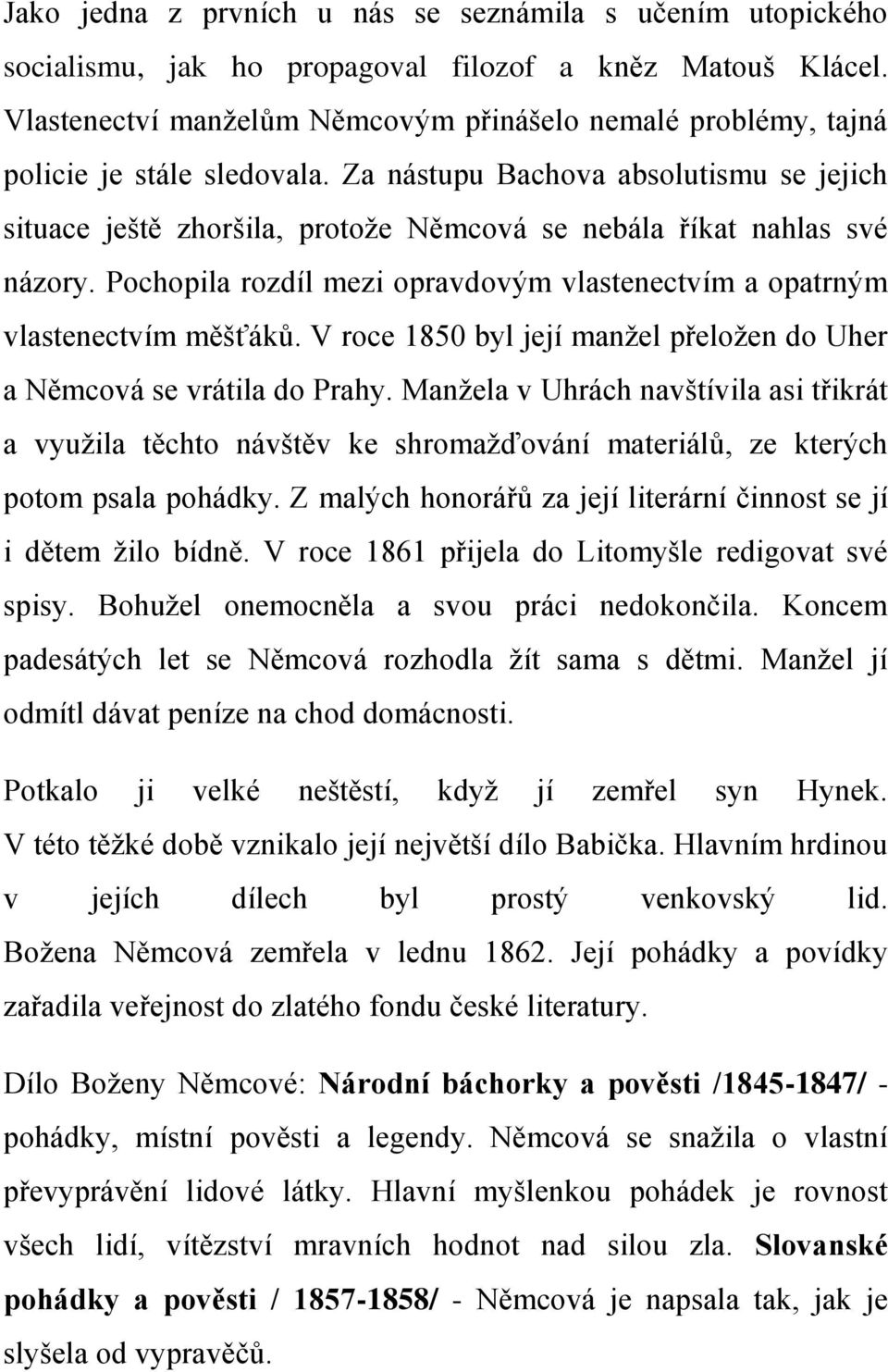 Jako jedna z prvních u nás se seznámila s učením utopického socialismu, jak ho propagoval filozof a kněz Matouš Klácel. Vlastenectví manželům Němcovým přinášelo nemalé problémy, tajná policie je stále sledovala. Za nástupu Bachova absolutismu se jejich situace ještě zhoršila, protože Němcová se nebála říkat nahlas své názory. Pochopila rozdíl mezi opravdovým vlastenectvím a opatrným vlastenectvím měšťáků. V roce 1850 byl její manžel přeložen do Uher a Němcová se vrátila do Prahy. Manžela v Uhrách navštívila asi třikrát a využila těchto návštěv ke shromažďování materiálů, ze kterých potom psala pohádky. Z malých honorářů za její literární činnost se jí i dětem žilo bídně. V roce 1861 přijela do Litomyšle redigovat své spisy. Bohužel onemocněla a svou práci nedokončila. Koncem padesátých let se Němcová rozhodla žít sama s dětmi. Manžel jí odmítl dávat peníze na chod domácnosti.

Potkalo ji velké neštěstí, když jí zemřel syn Hynek. V této těžké době vznikalo její největší dílo Babička. Hlavním hrdinou v jejích dílech byl prostý venkovský lid. Božena Němcová zemřela v lednu 1862. Její pohádky a povídky zařadila veřejnost do zlatého fondu české literatury.

Dílo Boženy Němcové: Národní báchorky a pověsti /1845-1847/ - pohádky, místní pověsti a legendy. Němcová se snažila o vlastní převyprávění lidové látky. Hlavní myšlenkou pohádek je rovnost všech lidí, vítězství mravních hodnot nad silou zla. Slovanské pohádky a pověsti / 1857-1858/ - Němcová je napsala tak, jak je slyšela od vypravěčů.